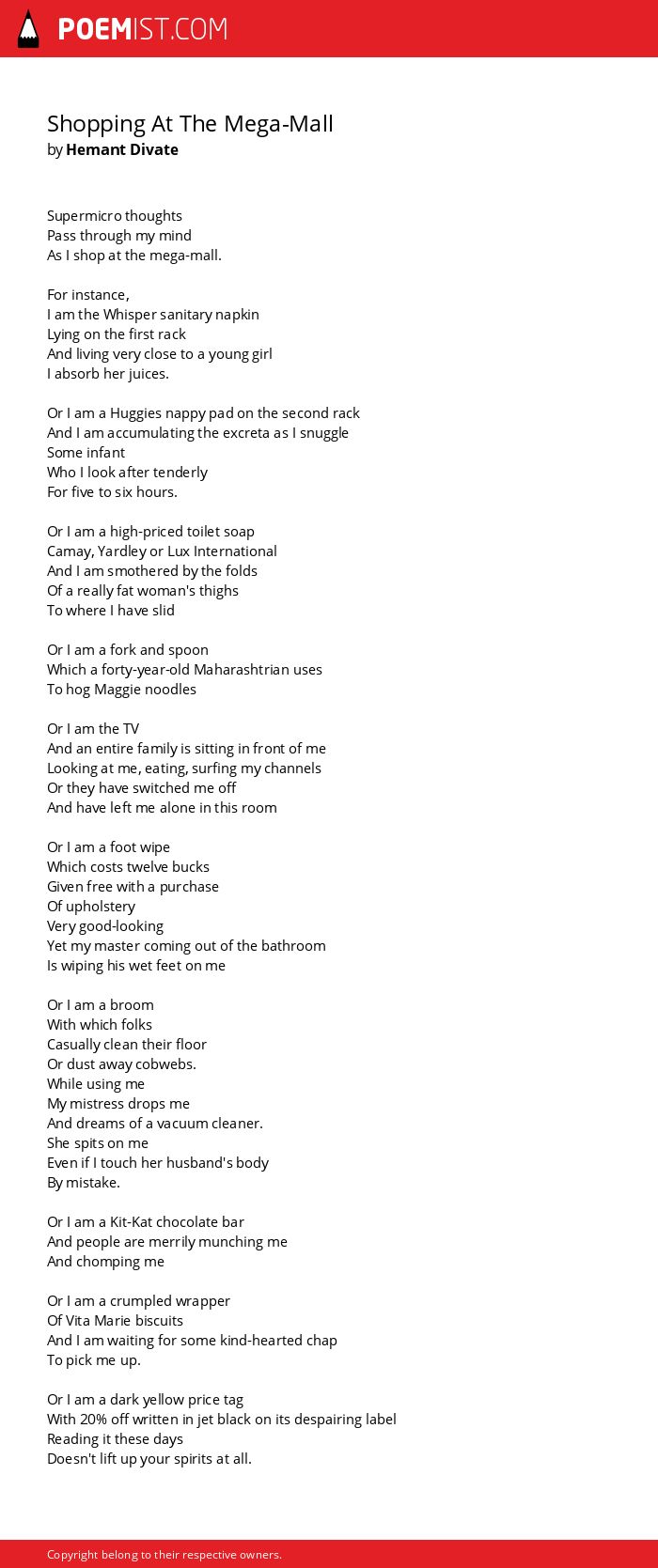 POEMIST.COM

Shopping At The Mega-Mall
by Hemant Divate

Supermicro thoughts
Pass through my mind
As I shop at the mega-mall.

For instance,
I am the Whisper sanitary napkin
Lying on the first rack
And living very close to a young girl
I absorb her juices.

Or I am a Huggies nappy pad on the second rack
And I am accumulating the excreta as I snuggle
Some infant
Who I look after tenderly
For five to six hours.

Or I am a high-priced toilet soap
Camay, Yardley or Lux International
And I am smothered by the folds
Of a really fat woman's thighs
To where I have slid

Or I am a fork and spoon
Which a forty-year-old Maharashtrian uses
To hog Maggie noodles

Or I am the TV
And an entire family is sitting in front of me
Looking at me, eating, surfing my channels
Or they have switched me off
And have left me alone in this room

Or I am a foot wipe
Which costs twelve bucks
Given free with a purchase
Of upholstery
Very good-looking
Yet my master coming out of the bathroom
Is wiping his wet feet on me

Or I am a broom
With which folks
Casually clean their floor
Or dust away cobwebs.
While using me
My mistress drops me
And dreams of a vacuum cleaner.
She spits on me
Even if I touch her husband's body
By mistake.

Or I am a Kit-Kat chocolate bar
And people are merrily munching me
And chomping me

Or I am a crumpled wrapper
Of Vita Marie biscuits
And I am waiting for some kind-hearted chap
To pick me up.

Or I am a dark yellow price tag
With 20% off written in jet black on its despairing label
Reading it these days
Doesn't lift up your spirits at all.

Copyright belong to their respective owners.